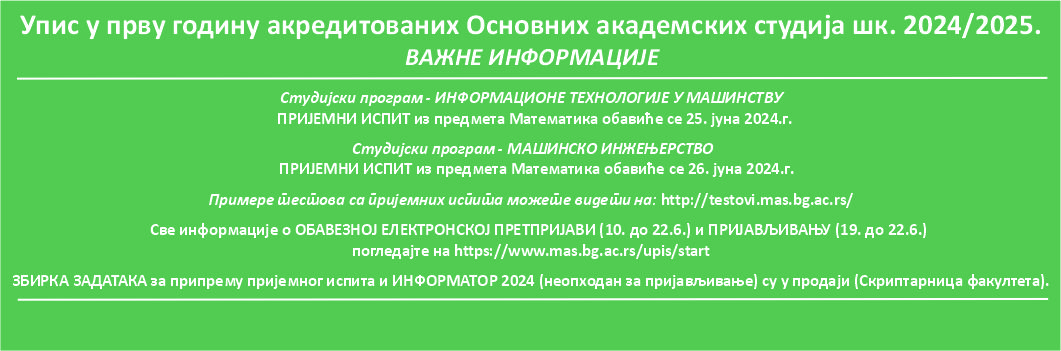 Упис у прву годину акредитованих Основних академских студија шк. 2024/2025.
ВАЖНЕ ИНФОРМАЦИЈЕ

Студијски програм - ИНФОРМАЦИОНЕ ТЕХНОЛОГИЈЕ У МАШИНСТВУ
ПРИЈЕМНИ ИСПИТ из предмета Математика обавиће се 25. јуна 2024.г.

Студијски програм - МАШИНСКО ИНЖЕЊЕРСТВО
ПРИЈЕМНИ ИСПИТ из предмета Математика обавиће се 26. јуна 2024.г.

Примере тестова са пријемних испита можете видети на: http://testovi.mas.bg.ac.rs/

Све информације о ОБАВЕЗНОЈ ЕЛЕКТРОНСКОЈ ПРЕТПРИЈАВИ (10. до 22.6.) и ПРИЈАВЉИВАЊУ (19. до 22.6.) погледајте на https://www.mas.bg.ac.rs/upis/start

ЗБИРКА ЗАДАТАКА за припрему пријемног испита и ИНФОРМАТОР 2024 (неопходан за пријављивање) су у продаји (Скриптарница факултета).